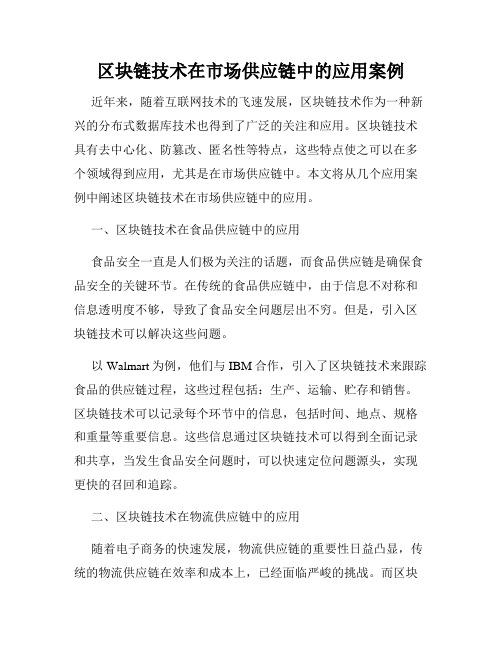 区块链技术在市场供应链中的应用案例

近年来，随着互联网技术的飞速发展，区块链技术作为一种新兴的分布式数据库技术也得到了广泛的关注和应用。区块链技术具有去中心化、防篡改、匿名性等特点，这些特点使之可以在多个领域得到应用，尤其是在市场供应链中。本文将从几个应用案例中阐述区块链技术在市场供应链中的应用。

一、区块链技术在食品供应链中的应用

食品安全一直是人们极为关注的话题，而食品供应链是确保食品安全的关键环节。在传统的食品供应链中，由于信息不对称和信息透明度不够，导致了食品安全问题层出不穷。但是，引入区块链技术可以解决这些问题。

以 Walmart 为例，他们与 IBM 合作，引入了区块链技术来跟踪食品的供应链过程，这些过程包括：生产、运输、贮存和销售。区块链技术可以记录每个环节中的信息，包括时间、地点、规格和重量等重要信息。这些信息通过区块链技术可以得到全面记录和共享，当发生食品安全问题时，可以快速定位问题源头，实现更快的召回和追踪。

二、区块链技术在物流供应链中的应用

随着电子商务的快速发展，物流供应链的重要性日益凸显，传统的物流供应链在效率和成本上，已经面临严峻的挑战。而区块